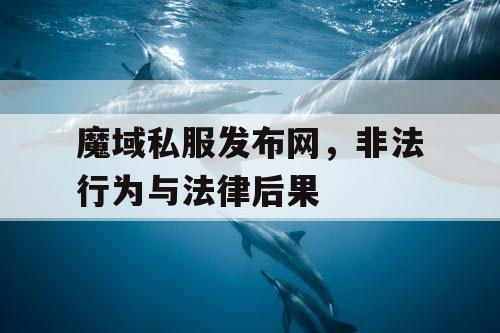 魔域私服发布网，非法行为与法律后果